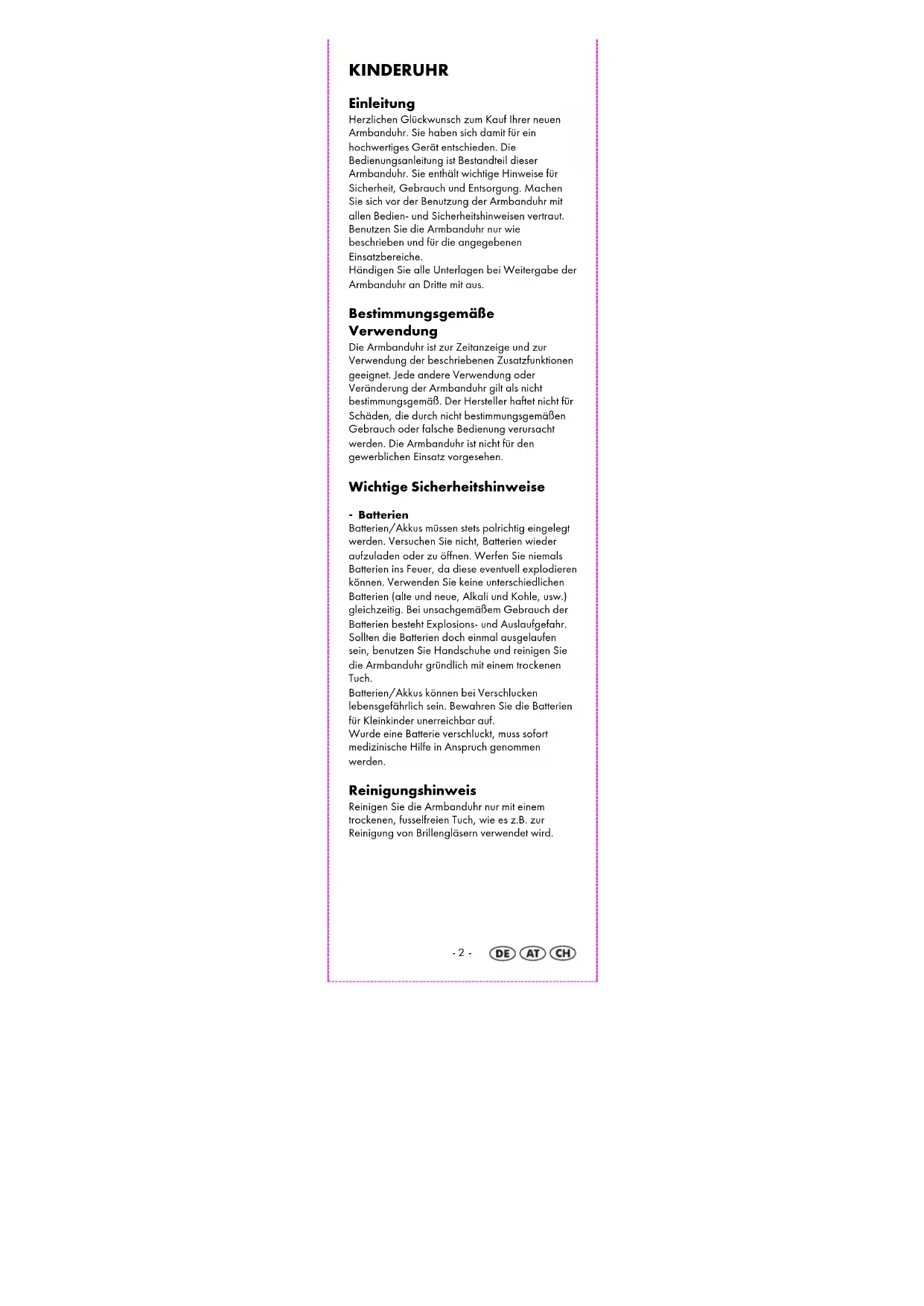 KINDERUHR

Einleitung
Herzlichen Glückwunsch zum Kauf Ihrer neuen Armbanduhr. Sie haben sich damit für ein hochwertiges Gerät entschieden. Die Bedienungsanleitung ist Bestandteil dieser Armbanduhr. Sie enthält wichtige Hinweise für Sicherheit, Gebrauch und Entsorgung. Machen Sie sich vor der Benutzung der Armbanduhr mit allen Bedien- und Sicherheitshinweisen vertraut. Benutzen Sie die Armbanduhr nur wie beschrieben und für die angegebenen Einsatzbereiche.
Händigen Sie alle Unterlagen bei Weitergabe der Armbanduhr an Dritte mit aus.

Bestimmungsgemäße Verwendung
Die Armbanduhr ist zur Zeitanzeige und zur Verwendung der beschriebenen Zusatzfunktionen geeignet. Jede andere Verwendung oder Veränderung der Armbanduhr gilt als nicht bestimmungsgemäß. Der Hersteller haftet nicht für Schäden, die durch nicht bestimmungsgemäßen Gebrauch oder falsche Bedienung verursacht werden. Die Armbanduhr ist nicht für den gewerblichen Einsatz vorgesehen.

Wichtige Sicherheitshinweise

- Batterien
Batterien/Akkus müssen stets polrichtig eingelegt werden. Versuchen Sie nicht, Batterien wieder aufzuladen oder zu öffnen. Werfen Sie niemals Batterien ins Feuer, da diese eventuell explodieren können. Verwenden Sie keine unterschiedlichen Batterien (alte und neue, Alkali und Kohle, usw.) gleichzeitig. Bei unsachgemäßem Gebrauch der Batterien besteht Explosions- und Auslaufgefahr. Sollten die Batterien doch einmal ausgelaufen sein, benutzen Sie Handschuhe und reinigen Sie die Armbanduhr gründlich mit einem trockenen Tuch.
Batterien/Akkus können bei Verschlucken lebensgefährlich sein. Bewahren Sie die Batterien für Kleinkinder unerreichbar auf.
Wurde eine Batterie verschluckt, muss sofort medizinische Hilfe in Anspruch genommen werden.

Reinigungshinweis
Reinigen Sie die Armbanduhr nur mit einem trockenen, fusselfreien Tuch, wie es z.B. zur Reinigung von Brillengläsern verwendet wird.

- 2 - DE AT CH